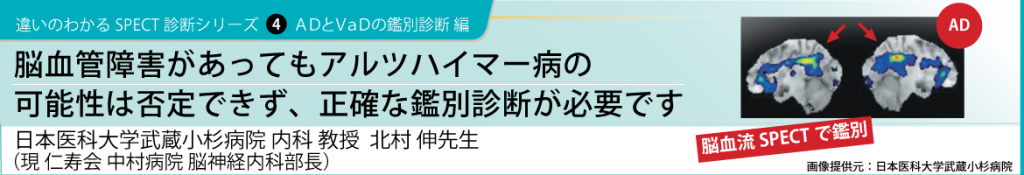 違いのわかる SPECT 診断シリーズ 4 ADとVaDの鑑別診断 編

AD

脳血管障害があってもアルツハイマー病の可能性は否定できず、正確な鑑別診断が必要です

日本医科大学武蔵小杉病院 内科 教授 北村 伸先生
（現 仁寿会 中村病院 脳神経内科部長）

脳血流 SPECT で鑑別

画像提供元：日本医科大学武蔵小杉病院